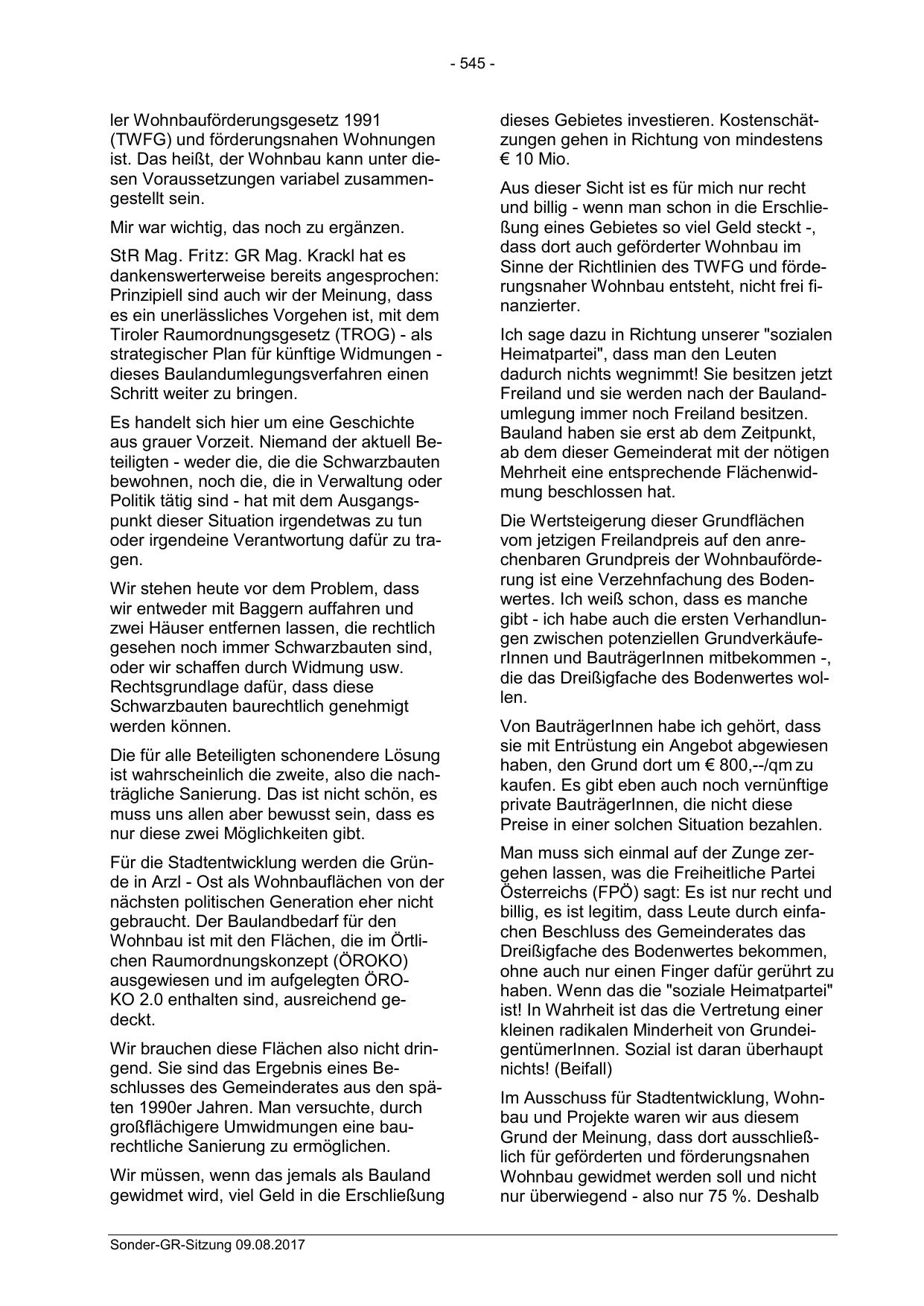 - 545 -

ler Wohnbauförderungsgesetz 1991 (TWFG) und förderungsnahen Wohnungen ist. Das heißt, der Wohnbau kann unter diesen Voraussetzungen variabel zusammengestellt sein.

Mir war wichtig, das noch zu ergänzen.

StR Mag. Fritz: GR Mag. Krackl hat es dankenswerterweise bereits angesprochen: Prinzipiell sind auch wir der Meinung, dass es ein unerlässliches Vorgehen ist, mit dem Tiroler Raumordnungsgesetz (TROG) - als strategischer Plan für künftige Widmungen - dieses Baulandumlegungsverfahren einen Schritt weiter zu bringen.

Es handelt sich hier um eine Geschichte aus grauer Vorzeit. Niemand der aktuell Beteiligten - weder die, die die Schwarzbauten bewohnen, noch die, die in Verwaltung oder Politik tätig sind - hat mit dem Ausgangspunkt dieser Situation irgendetwas zu tun oder irgendeine Verantwortung dafür zu tragen.

Wir stehen heute vor dem Problem, dass wir entweder mit Baggern auffahren und zwei Häuser entfernen lassen, die rechtlich gesehen noch immer Schwarzbauten sind, oder wir schaffen durch Widmung usw. Rechtsgrundlage dafür, dass diese Schwarzbauten baurechtlich genehmigt werden können.

Die für alle Beteiligten schonendere Lösung ist wahrscheinlich die zweite, also die nachträgliche Sanierung. Das ist nicht schön, es muss uns allen aber bewusst sein, dass es nur diese zwei Möglichkeiten gibt.

Für die Stadtentwicklung werden die Gründe in Arzl - Ost als Wohnbauflächen von der nächsten politischen Generation eher nicht gebraucht. Der Baulandbedarf für den Wohnbau ist mit den Flächen, die im Örtlichen Raumordnungskonzept (ÖROKO) ausgewiesen und im aufgelegten ÖROKO 2.0 enthalten sind, ausreichend gedeckt.

Wir brauchen diese Flächen also nicht dringend. Sie sind das Ergebnis eines Beschlusses des Gemeinderates aus den späten 1990er Jahren. Man versuchte, durch großflächigere Umwidmungen eine baurechtliche Sanierung zu ermöglichen.

Wir müssen, wenn das jemals als Bauland gewidmet wird, viel Geld in die Erschließung dieses Gebietes investieren. Kostenschätzungen gehen in Richtung von mindestens € 10 Mio.

Aus dieser Sicht ist es für mich nur recht und billig - wenn man schon in die Erschließung eines Gebietes so viel Geld steckt -, dass dort auch geförderter Wohnbau im Sinne der Richtlinien des TWFG und förderungsnaher Wohnbau entsteht, nicht frei finanzierter.

Ich sage dazu in Richtung unserer "sozialen Heimatpartei", dass man den Leuten dadurch nichts wegnimmt! Sie besitzen jetzt Freiland und sie werden nach der Baulandumlegung immer noch Freiland besitzen. Bauland haben sie erst ab dem Zeitpunkt, ab dem dieser Gemeinderat mit der nötigen Mehrheit eine entsprechende Flächenwidmung beschlossen hat.

Die Wertsteigerung dieser Grundflächen vom jetzigen Freilandpreis auf den anrechenbaren Grundpreis der Wohnbauförderung ist eine Verzehnfachung des Bodenwertes. Ich weiß schon, dass es manche gibt - ich habe auch die ersten Verhandlungen zwischen potenziellen GrundverkäuferInnen und BauträgerInnen mitbekommen -, die das Dreißigfache des Bodenwertes wollen.

Von BauträgerInnen habe ich gehört, dass sie mit Entrüstung ein Angebot abgewiesen haben, den Grund dort um € 800,--/qm zu kaufen. Es gibt eben auch noch vernünftige private BauträgerInnen, die nicht diese Preise in einer solchen Situation bezahlen.

Man muss sich einmal auf der Zunge zergehen lassen, was die Freiheitliche Partei Österreichs (FPÖ) sagt: Es ist nur recht und billig, es ist legitim, dass Leute durch einfachen Beschluss des Gemeinderates das Dreißigfache des Bodenwertes bekommen, ohne auch nur einen Finger dafür gerührt zu haben. Wenn das die "soziale Heimatpartei" ist! In Wahrheit ist das die Vertretung einer kleinen radikalen Minderheit von GrundeigentümerInnen. Sozial ist daran überhaupt nichts! (Beifall)

Im Ausschuss für Stadtentwicklung, Wohnbau und Projekte waren wir aus diesem Grund der Meinung, dass dort ausschließlich für geförderten und förderungsnahen Wohnbau gewidmet werden soll und nicht nur überwiegend - also nur 75 %. Deshalb

Sonder-GR-Sitzung 09.08.2017